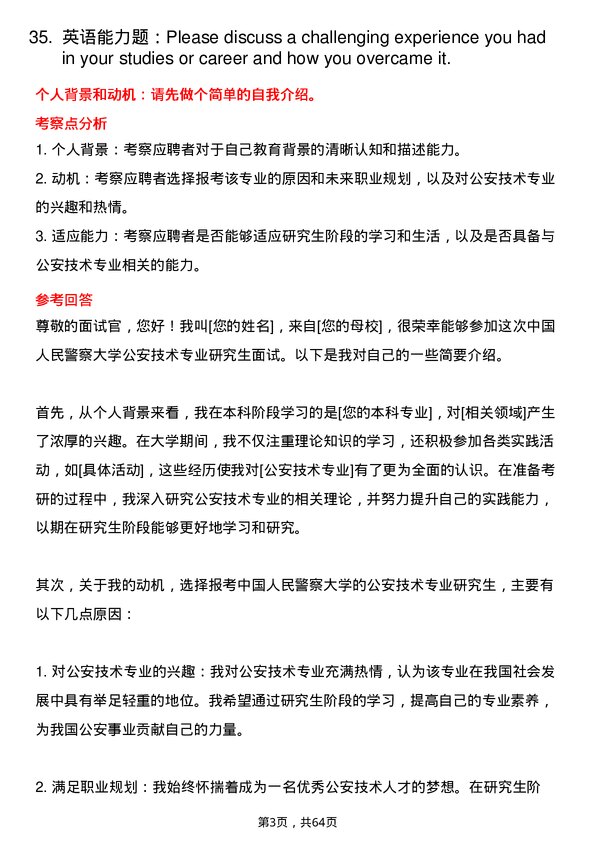 35. 英语能力题：Please discuss a challenging experience you had in your studies or career and how you overcame it.

个人背景和动机：请先做个简单的自我介绍。

考察点分析

1. 个人背景：考察应聘者对于自己教育背景的清晰认知和描述能力。

2. 动机：考察应聘者选择报考该专业的原因和未来职业规划，以及对公安技术专业的兴趣和热情。

3. 适应能力：考察应聘者是否能够适应研究生阶段的学习和生活，以及是否具备与公安技术专业相关的能力。

参考回答

尊敬的面试官，您好！我叫[您的姓名]，来自[您的母校]，很荣幸能够参加这次中国人民警察大学公安技术专业研究生面试。以下是我对自己的一些简要介绍。

首先，从个人背景来看，我在本科阶段学习的是[您的本科专业]，对[相关领域]产生了浓厚的兴趣。在大学期间，我不仅注重理论知识的学习，还积极参加各类实践活动，如[具体活动]，这些经历使我对[公安技术专业]有了更为全面的认识。在准备考研的过程中，我深入研究公安技术专业的相关理论，并努力提升自己的实践能力，以期在研究生阶段能够更好地学习和研究。

其次，关于我的动机，选择报考中国人民警察大学的公安技术专业研究生，主要有以下几点原因：

1. 对公安技术专业的兴趣：我对公安技术专业充满热情，认为该专业在我国社会发展中具有举足轻重的地位。我希望通过研究生阶段的学习，提高自己的专业素养，为我国公安事业贡献自己的力量。

2. 满足职业规划：我始终怀揣着成为一名优秀公安技术人才的梦想。在研究生阶

第3页，共64页